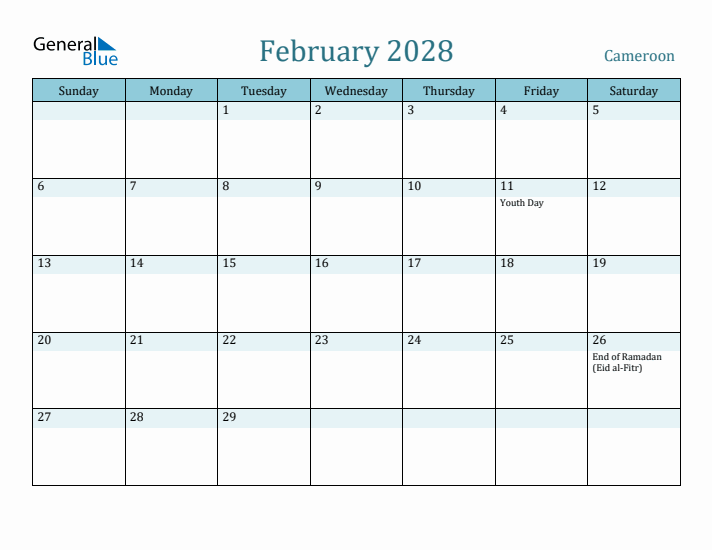 General Blue

February 2028

Cameroon

| Sunday | Monday | Tuesday | Wednesday | Thursday | Friday | Saturday |
|---|---|---|---|---|---|---|
| | | 1 | 2 | 3 | 4 | 5 |
| 6 | 7 | 8 | 9 | 10 | 11 Youth Day | 12 |
| 13 | 14 | 15 | 16 | 17 | 18 | 19 |
| 20 | 21 | 22 | 23 | 24 | 25 | 26 End of Ramadan (Eid al-Fitr) |
| 27 | 28 | 29 | | | | |